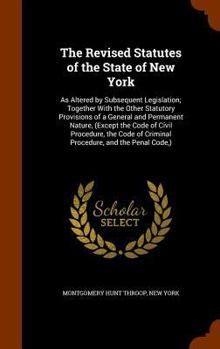 The Revised Statutes of the State of New York

As Altered by Subsequent Legislation; Together With the Other Statutory Provisions of a General and Permanent Nature, (Except the Code of Civil Procedure, the Code of Criminal Procedure, and the Penal Code.)

Scholar
SELECT

MONTGOMERY HUNT THROOP, NEW YORK